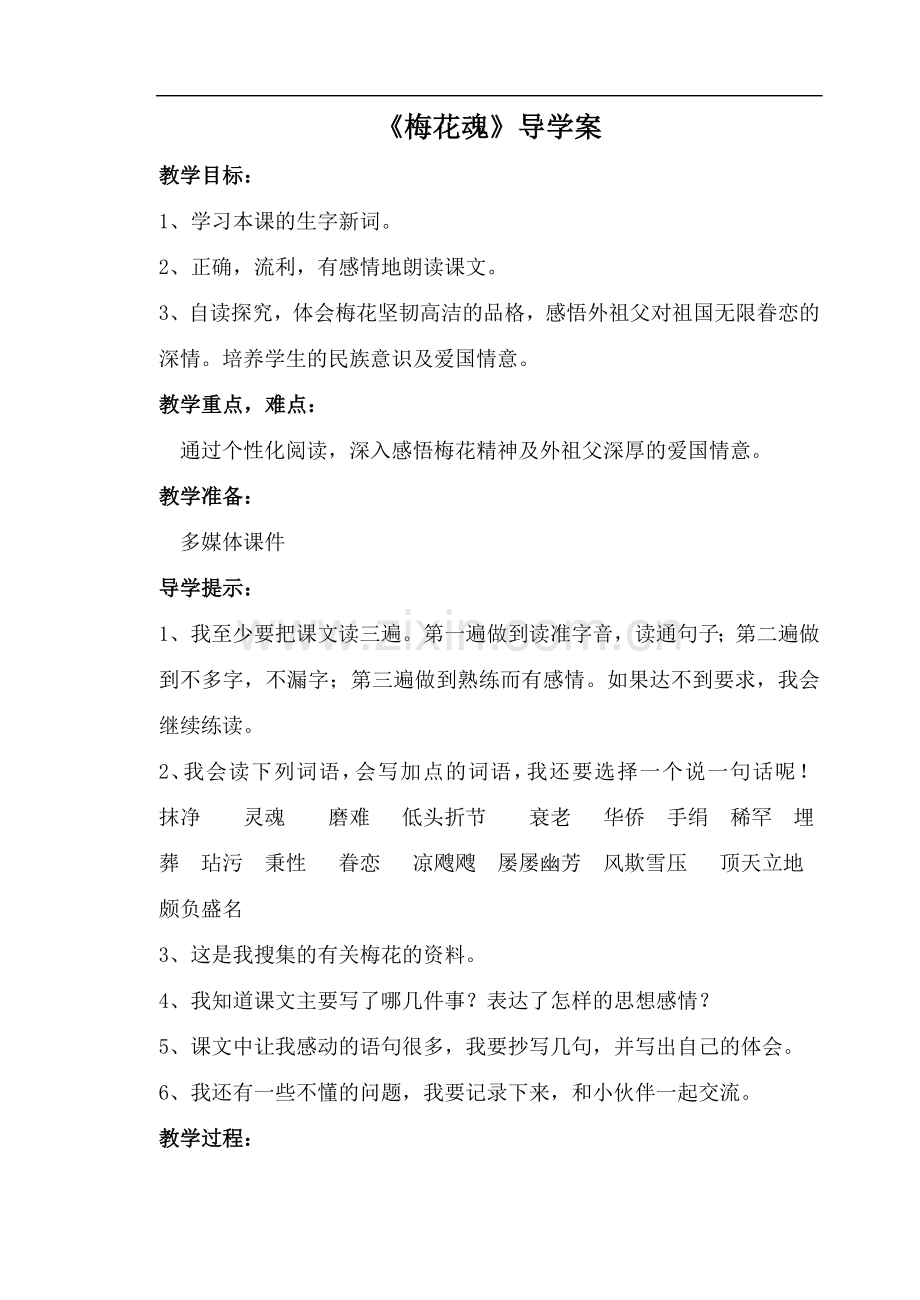 《梅花魂》导学案

教学目标：

1、学习本课的生字新词。

2、正确，流利，有感情地朗读课文。

3、自读探究，体会梅花坚韧高洁的品格，感悟外祖父对祖国无限眷恋的深情。培养学生的民族意识及爱国情意。

教学重点，难点：

通过个性化阅读，深入感悟梅花精神及外祖父深厚的爱国情意。

教学准备：

多媒体课件

导学提示：

1、我至少要把课文读三遍。第一遍做到读准字音，读通句子；第二遍做到不多字，不漏字；第三遍做到熟练而有感情。如果达不到要求，我会继续练读。

2、我会读下列词语，会写加点的词语，我还要选择一个说一句话呢！

抹净 灵魂 磨难 低头折节 衰老 华侨 手绢 稀罕 埋葬 玷污 秉性 眷恋 凉飕飕 屡屡幽芳 风欺雪压 顶天立地 颇负盛名

3、这是我搜集的有关梅花的资料。

4、我知道课文主要写了哪几件事？表达了怎样的思想感情？

5、课文中让我感动的语句很多，我要抄写几句，并写出自己的体会。

6、我还有一些不懂的问题，我要记录下来，和小伙伴一起交流。

教学过程：

www.zixin.com.cn